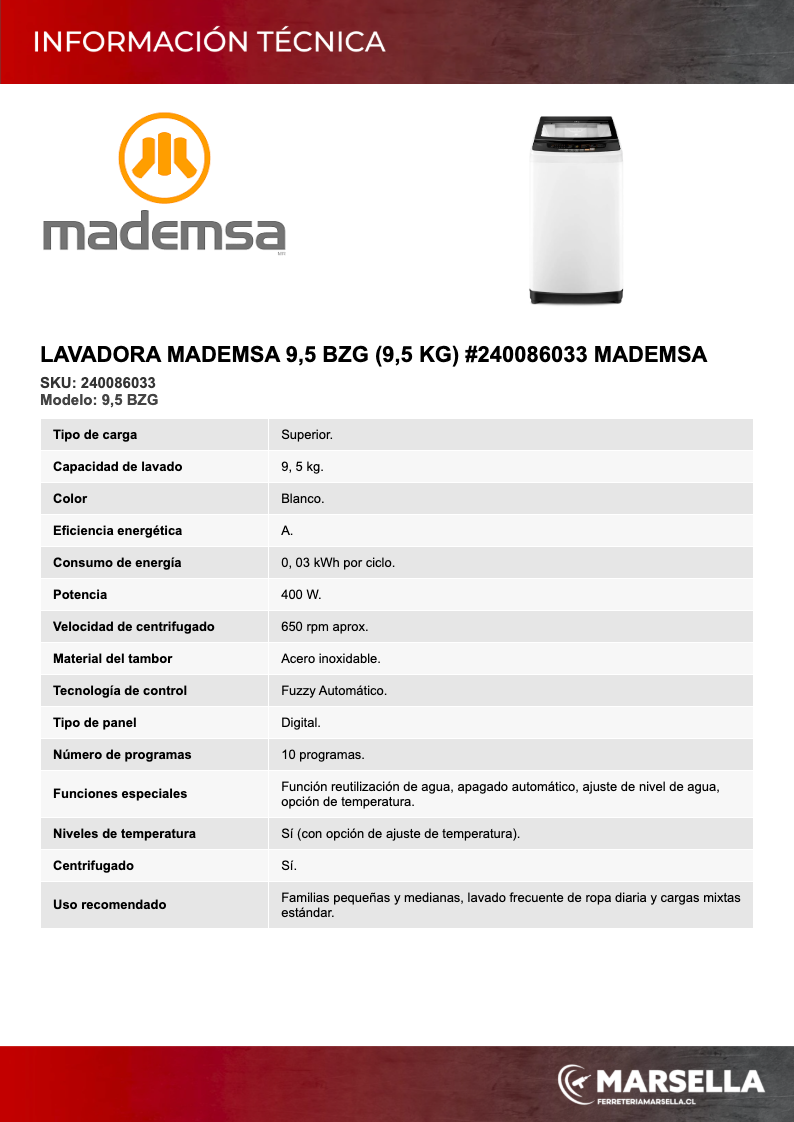 INFORMACIÓN TÉCNICA

mademsa

LAVADORA MADEMSA 9,5 BZG (9,5 KG) #240086033 MADEMSA

SKU: 240086033
Modelo: 9,5 BZG

| Tipo de carga | Superior. |
|---|---|
| Capacidad de lavado | 9, 5 kg. |
| Color | Blanco. |
| Eficiencia energética | A. |
| Consumo de energía | 0, 03 kWh por ciclo. |
| Potencia | 400 W. |
| Velocidad de centrifugado | 650 rpm aprox. |
| Material del tambor | Acero inoxidable. |
| Tecnología de control | Fuzzy Automático. |
| Tipo de panel | Digital. |
| Número de programas | 10 programas. |
| Funciones especiales | Función reutilización de agua, apagado automático, ajuste de nivel de agua, opción de temperatura. |
| Niveles de temperatura | Sí (con opción de ajuste de temperatura). |
| Centrifugado | Sí. |
| Uso recomendado | Familias pequeñas y medianas, lavado frecuente de ropa diaria y cargas mixtas estándar. |

MARSELLA
FERRETERIAMARSELLA.CL